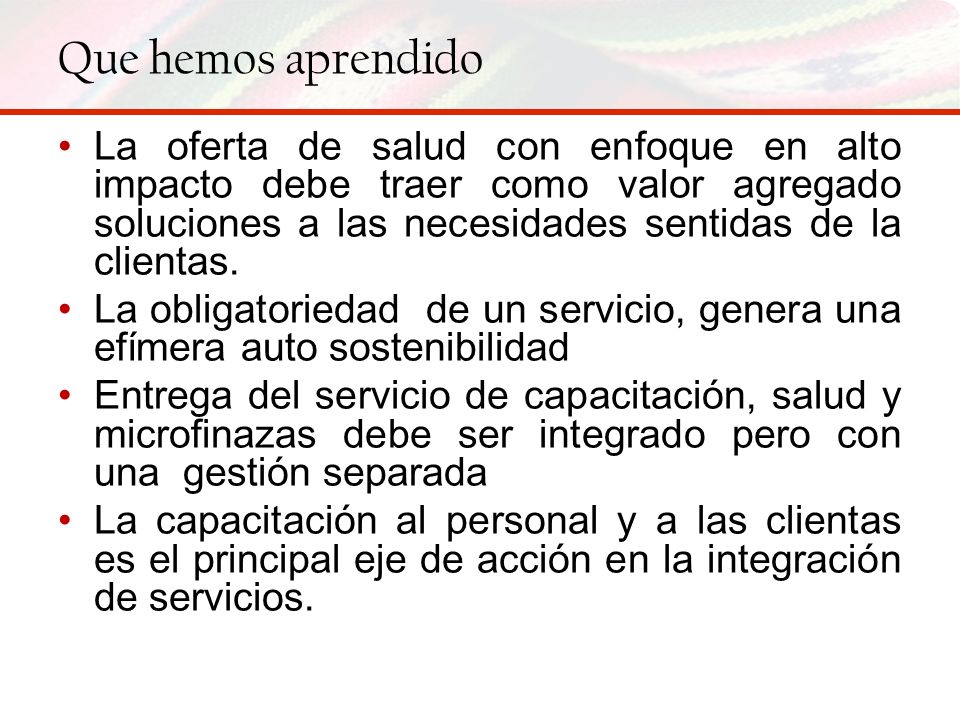 Que hemos aprendido

• La oferta de salud con enfoque en alto impacto debe traer como valor agregado soluciones a las necesidades sentidas de la clientas.
• La obligatoriedad de un servicio, genera una efímera auto sostenibilidad
• Entrega del servicio de capacitación, salud y microfinazas debe ser integrado pero con una gestión separada
• La capacitación al personal y a las clientas es el principal eje de acción en la integración de servicios.